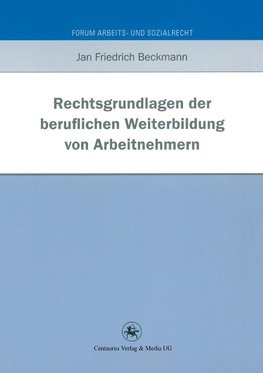 FORUM ARBEITS- UND SOZIALRECHT

Jan Friedrich Beckmann

Rechtsgrundlagen der beruflichen Weiterbildung von Arbeitnehmern

Centaurus Verlag & Media UG